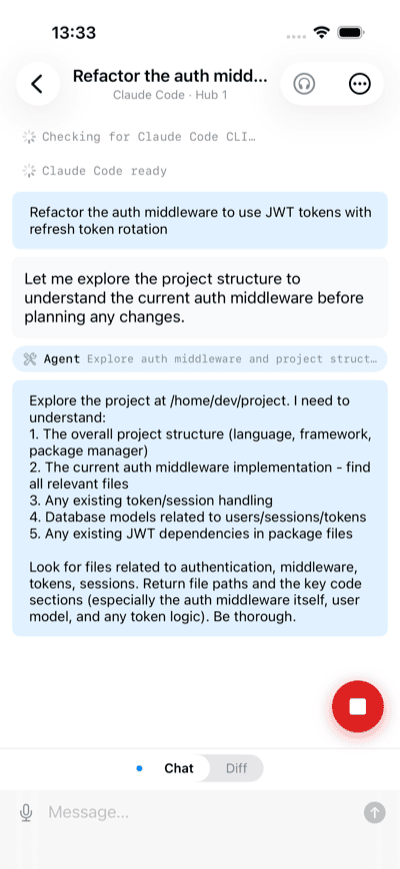 13:33

Refactor the auth midd...
Claude Code · Hub 1

Checking for Claude Code CLI...

Claude Code ready

Refactor the auth middleware to use JWT tokens with refresh token rotation

Let me explore the project structure to understand the current auth middleware before planning any changes.

Agent Explore auth middleware and project struct...

Explore the project at /home/dev/project. I need to understand:
1. The overall project structure (language, framework, package manager)
2. The current auth middleware implementation - find all relevant files
3. Any existing token/session handling
4. Database models related to users/sessions/tokens
5. Any existing JWT dependencies in package files

Look for files related to authentication, middleware, tokens, sessions. Return file paths and the key code sections (especially the auth middleware itself, user model, and any token logic). Be thorough.

Chat Diff

Message...